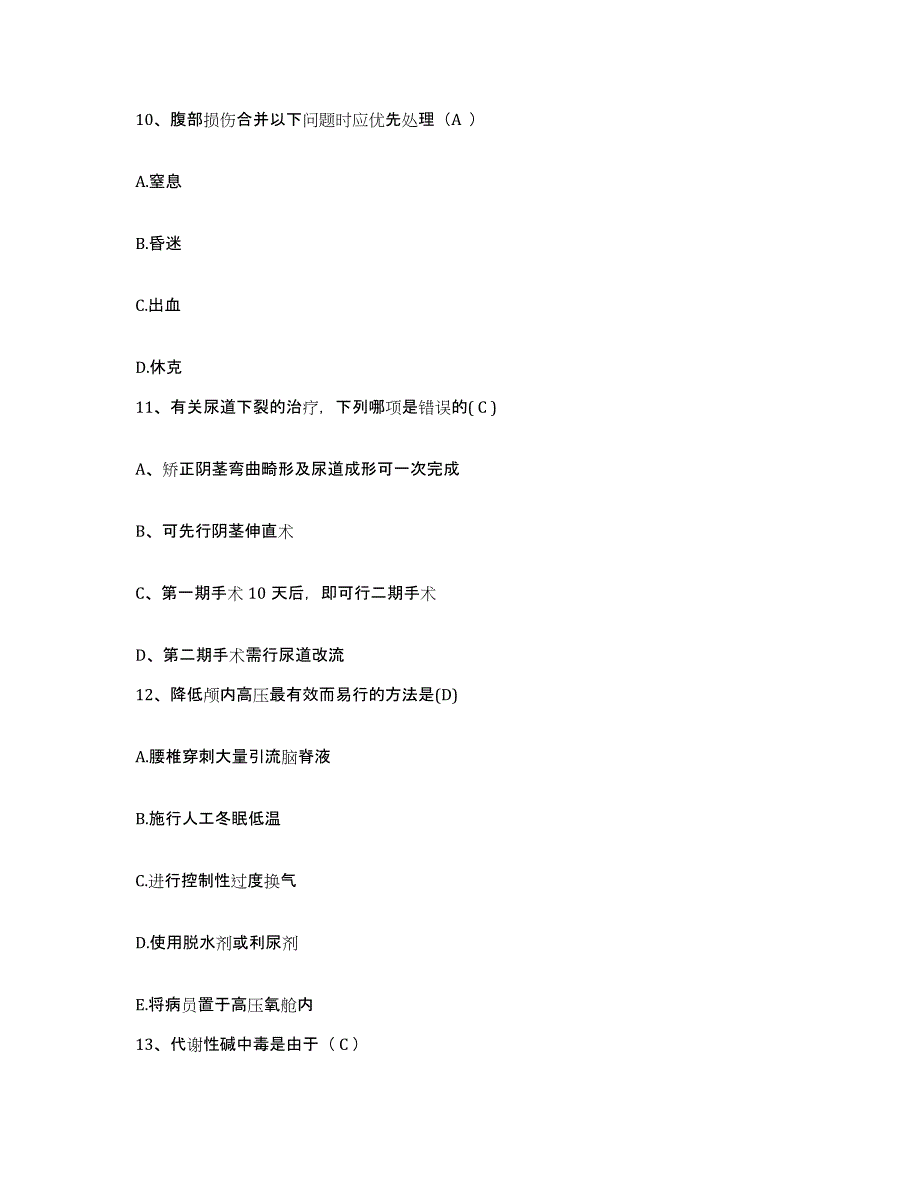 10、腹部损伤合并以下问题时应优先处理（A ）

A.窒息

B.昏迷

C.出血

D.休克

11、有关尿道下裂的治疗，下列哪项是错误的( C )

A、矫正阴茎弯曲畸形及尿道成形可一次完成

B、可先行阴茎伸直术

C、第一期手术 10 天后，即可行二期手术

D、第二期手术需行尿道改流

12、降低颅内高压最有效而易行的方法是(D)

A.腰椎穿刺大量引流脑脊液

B.施行人工冬眠低温

C.进行控制性过度换气

D.使用脱水剂或利尿剂

E.将病员置于高压氧舱内

13、代谢性碱中毒是由于（ C ）